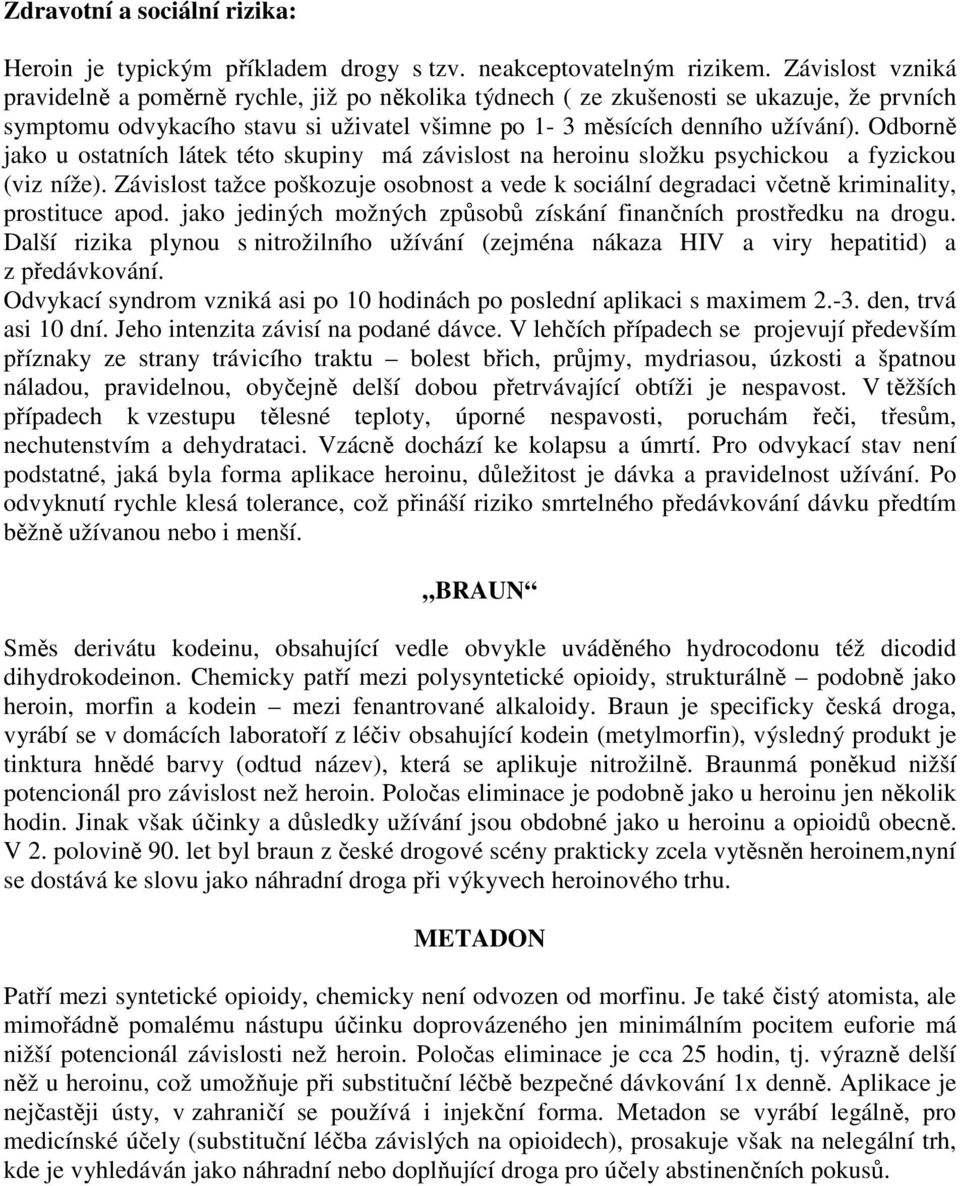 **Zdravotní a sociální rizika:**

Heroin je typickým příkladem drogy s tzv. neakceptovatelným rizikem. Závislost vzniká pravidelně a poměrně rychle, již po několika týdnech ( ze zkušenosti se ukazuje, že prvních symptomu odvykacího stavu si uživatel všimne po 1- 3 měsících denního užívání). Odborně jako u ostatních látek této skupiny má závislost na heroinu složku psychickou a fyzickou (viz níže). Závislost tažce poškozuje osobnost a vede k sociální degradaci včetně kriminality, prostituce apod. jako jediných možných způsobů získání finančních prostředku na drogu. Další rizika plynou s nitrožilního užívání (zejména nákaza HIV a viry hepatitid) a z předávkování.
Odvykací syndrom vzniká asi po 10 hodinách po poslední aplikaci s maximem 2.-3. den, trvá asi 10 dní. Jeho intenzita závisí na podané dávce. V lehčích případech se projevují především příznaky ze strany trávicího traktu – bolest břich, průjmy, mydriasou, úzkosti a špatnou náladou, pravidelnou, obyčejně delší dobou přetrvávající obtíži je nespavost. V těžších případech k vzestupu tělesné teploty, úporné nespavosti, poruchám řeči, třesům, nechutenstvím a dehydrataci. Vzácně dochází ke kolapsu a úmrtí. Pro odvykací stav není podstatné, jaká byla forma aplikace heroinu, důležitost je dávka a pravidelnost užívání. Po odvyknutí rychle klesá tolerance, což přináší riziko smrtelného předávkování dávku předtím běžně užívanou nebo i menší.

**„BRAUN“**

Směs derivátu kodeinu, obsahující vedle obvykle uváděného hydrocodonu též dicodid dihydrokodeinon. Chemicky patří mezi polysyntetické opioidy, strukturálně – podobně jako heroin, morfin a kodein – mezi fenantrované alkaloidy. Braun je specificky česká droga, vyrábí se v domácích laboratoří z léčiv obsahující kodein (metylmorfin), výsledný produkt je tinktura hnědé barvy (odtud název), která se aplikuje nitrožilně. Braunmá poněkud nižší potencionál pro závislost než heroin. Poločas eliminace je podobně jako u heroinu jen několik hodin. Jinak však účinky a důsledky užívání jsou obdobné jako u heroinu a opioidů obecně. V 2. polovině 90. let byl braun z české drogové scény prakticky zcela vytěsněn heroinem,nyní se dostává ke slovu jako náhradní droga při výkyvech heroinového trhu.

**METADON**

Patří mezi syntetické opioidy, chemicky není odvozen od morfinu. Je také čistý atomista, ale mimořádně pomalému nástupu účinku doprovázeného jen minimálním pocitem euforie má nižší potencionál závislosti než heroin. Poločas eliminace je cca 25 hodin, tj. výrazně delší něž u heroinu, což umožňuje při substituční léčbě bezpečné dávkování 1x denně. Aplikace je nejčastěji ústy, v zahraničí se používá i injekční forma. Metadon se vyrábí legálně, pro medicínské účely (substituční léčba závislých na opioidech), prosakuje však na nelegální trh, kde je vyhledáván jako náhradní nebo doplňující droga pro účely abstinenčních pokusů.